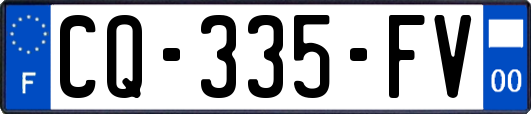 F

CQ-335-FV

00